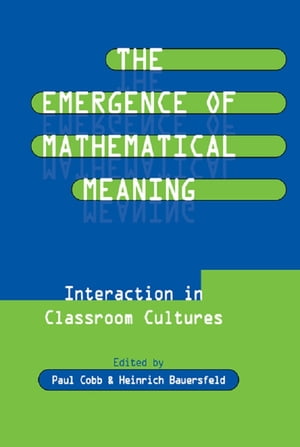 THE EMERGENCE OF MATHEMATICAL MEANING

Interaction in Classroom Cultures

Edited by

Paul Cobb & Heinrich Bauersfeld